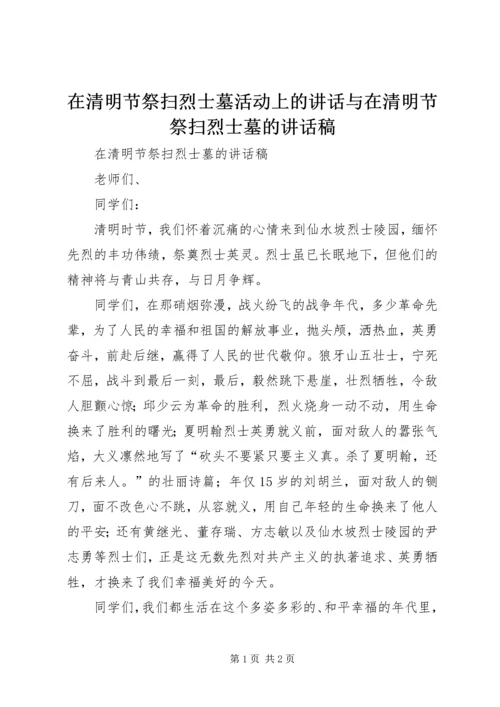 在清明节祭扫烈士墓活动上的讲话与在清明节祭扫烈士墓的讲话稿

在清明节祭扫烈士墓的讲话稿

老师们、

同学们：

清明时节，我们怀着沉痛的心情来到仙水坡烈士陵园，缅怀先烈的丰功伟绩，祭奠烈士英灵。烈士虽已长眠地下，但他们的精神将与青山共存，与日月争辉。

同学们，在那硝烟弥漫，战火纷飞的战争年代，多少革命先辈，为了人民的幸福和祖国的解放事业，抛头颅，洒热血，英勇奋斗，前赴后继，赢得了人民的世代敬仰。狼牙山五壮士，宁死不屈，战斗到最后一刻，最后，毅然跳下悬崖，壮烈牺牲，令敌人胆颤心惊；邱少云为革命的胜利，烈火烧身一动不动，用生命换来了胜利的曙光；夏明翰烈士英勇就义前，面对敌人的嚣张气焰，大义凛然地写了“砍头不要紧只要主义真。杀了夏明翰，还有后来人。”的壮丽诗篇；年仅15岁的刘胡兰，面对敌人的铡刀，面不改色心不跳，从容就义，用自己年轻的生命换来了他人的平安；还有黄继光、董存瑞、方志敏以及仙水坡烈士陵园的尹志勇等烈士们，正是这无数先烈对共产主义的执著追求、英勇牺牲，才换来了我们幸福美好的今天。

同学们，我们都生活在这个多姿多彩的、和平幸福的年代里，

第1页 共2页